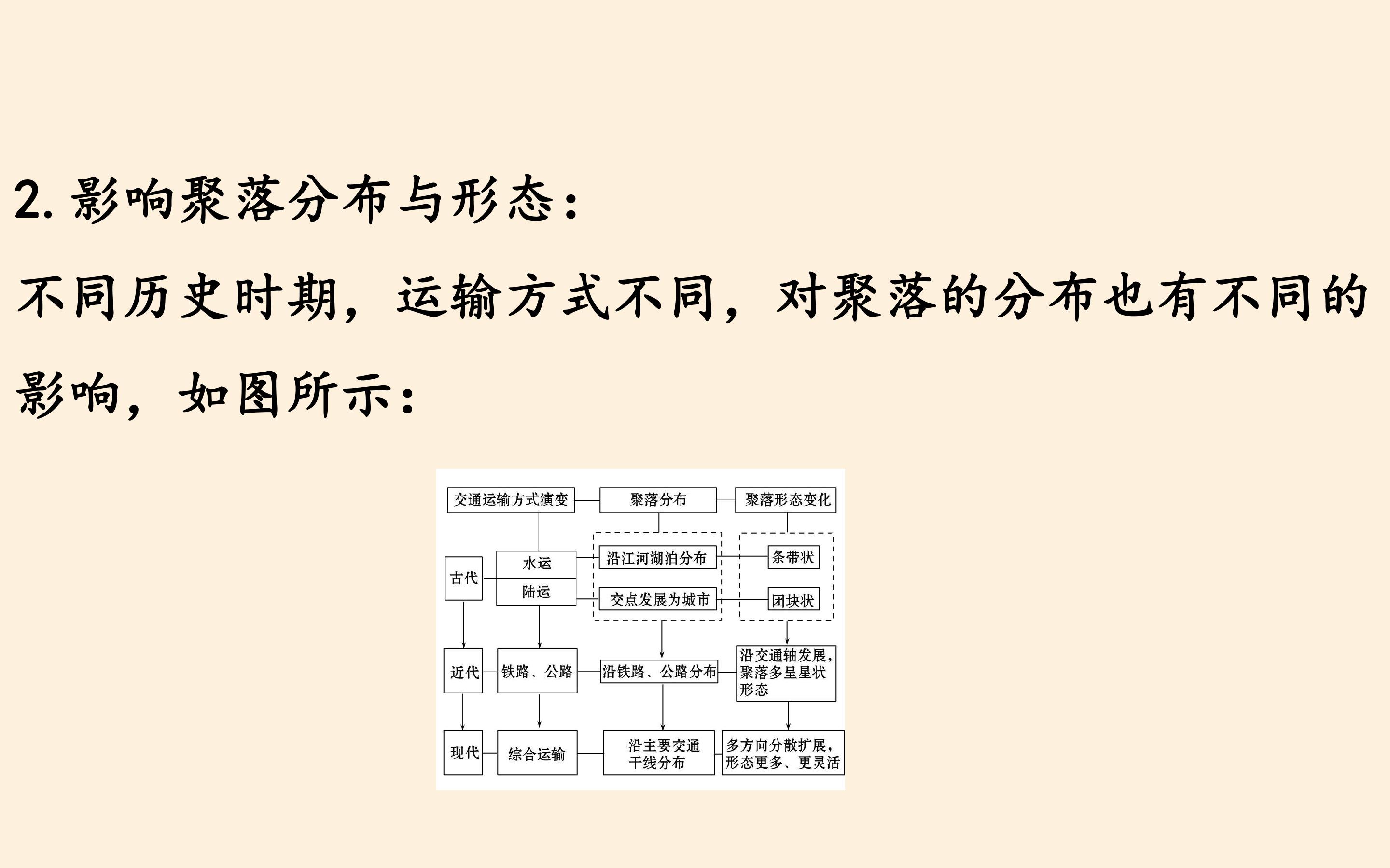 2.影响聚落分布与形态：

不同历史时期，运输方式不同，对聚落的分布也有不同的影响，如图所示：

交通运输方式演变
聚落分布
聚落形态变化

古代
水运
陆运
沿江河湖泊分布
交点发展为城市
条带状
团块状

近代
铁路、公路
沿铁路、公路分布
沿交通轴发展，聚落多呈星状形态

现代
综合运输
沿主要交通干线分布
多方向分散扩展，形态更多、更灵活